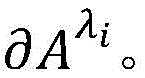 $\partial A^{\lambda_i}$。